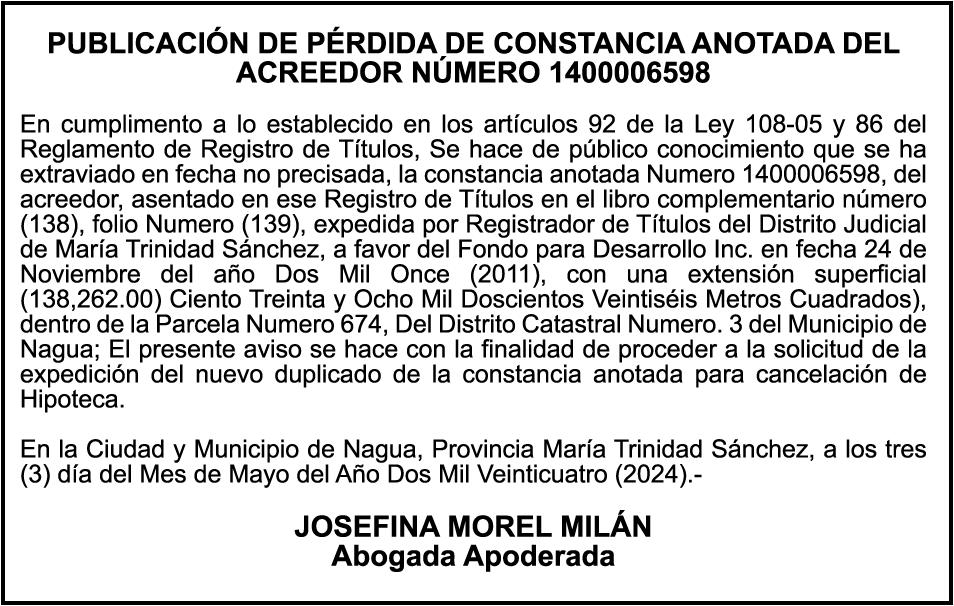 PUBLICACIÓN DE PÉRDIDA DE CONSTANCIA ANOTADA DEL ACREEDOR NÚMERO 1400006598

En cumplimento a lo establecido en los artículos 92 de la Ley 108-05 y 86 del Reglamento de Registro de Títulos, Se hace de público conocimiento que se ha extraviado en fecha no precisada, la constancia anotada Numero 1400006598, del acreedor, asentado en ese Registro de Títulos en el libro complementario número (138), folio Numero (139), expedida por Registrador de Títulos del Distrito Judicial de María Trinidad Sánchez, a favor del Fondo para Desarrollo Inc. en fecha 24 de Noviembre del año Dos Mil Once (2011), con una extensión superficial (138,262.00) Ciento Treinta y Ocho Mil Doscientos Veintiséis Metros Cuadrados), dentro de la Parcela Numero 674, Del Distrito Catastral Numero. 3 del Municipio de Nagua; El presente aviso se hace con la finalidad de proceder a la solicitud de la expedición del nuevo duplicado de la constancia anotada para cancelación de Hipoteca.

En la Ciudad y Municipio de Nagua, Provincia María Trinidad Sánchez, a los tres (3) día del Mes de Mayo del Año Dos Mil Veinticuatro (2024).-

JOSEFINA MOREL MILÁN
Abogada Apoderada